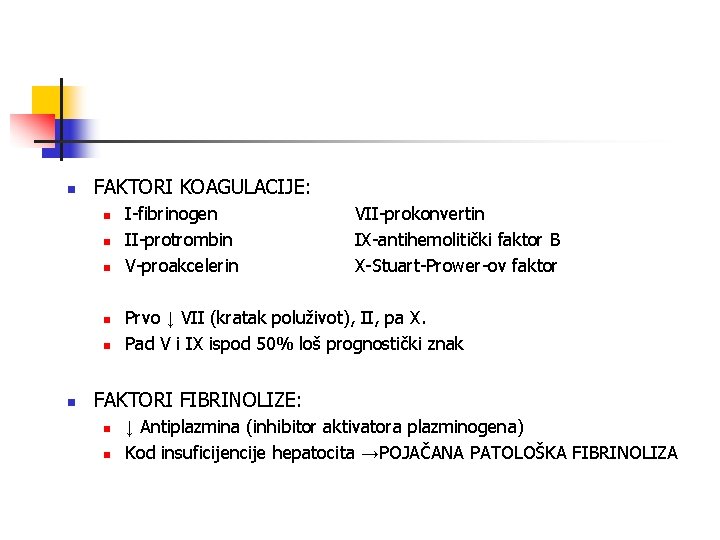 FAKTORI KOAGULACIJE:

I-fibrinogen

II-protrombin

V-proakcelerin

VII-prokonvertin

IX-antihemolitički faktor B

X-Stuart-Prower-ov faktor

Prvo ↓ VII (kratak poluživot), II, pa X.

Pad V i IX ispod 50% loš prognostički znak

FAKTORI FIBRINOLIZE:

↓ Antiplazmina (inhibitor aktivatora plazminogena)

Kod insuficijencije hepatocita →POJAČANA PATOLOŠKA FIBRINOLIZA